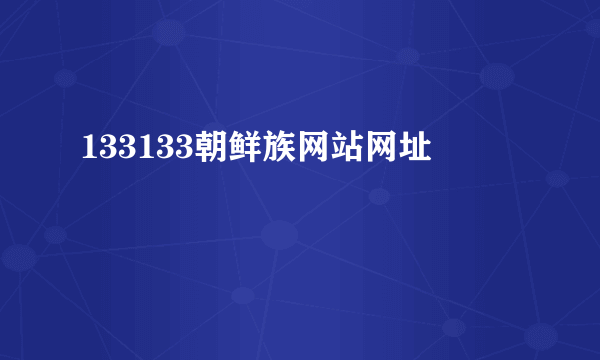 133133朝鲜族网站网址